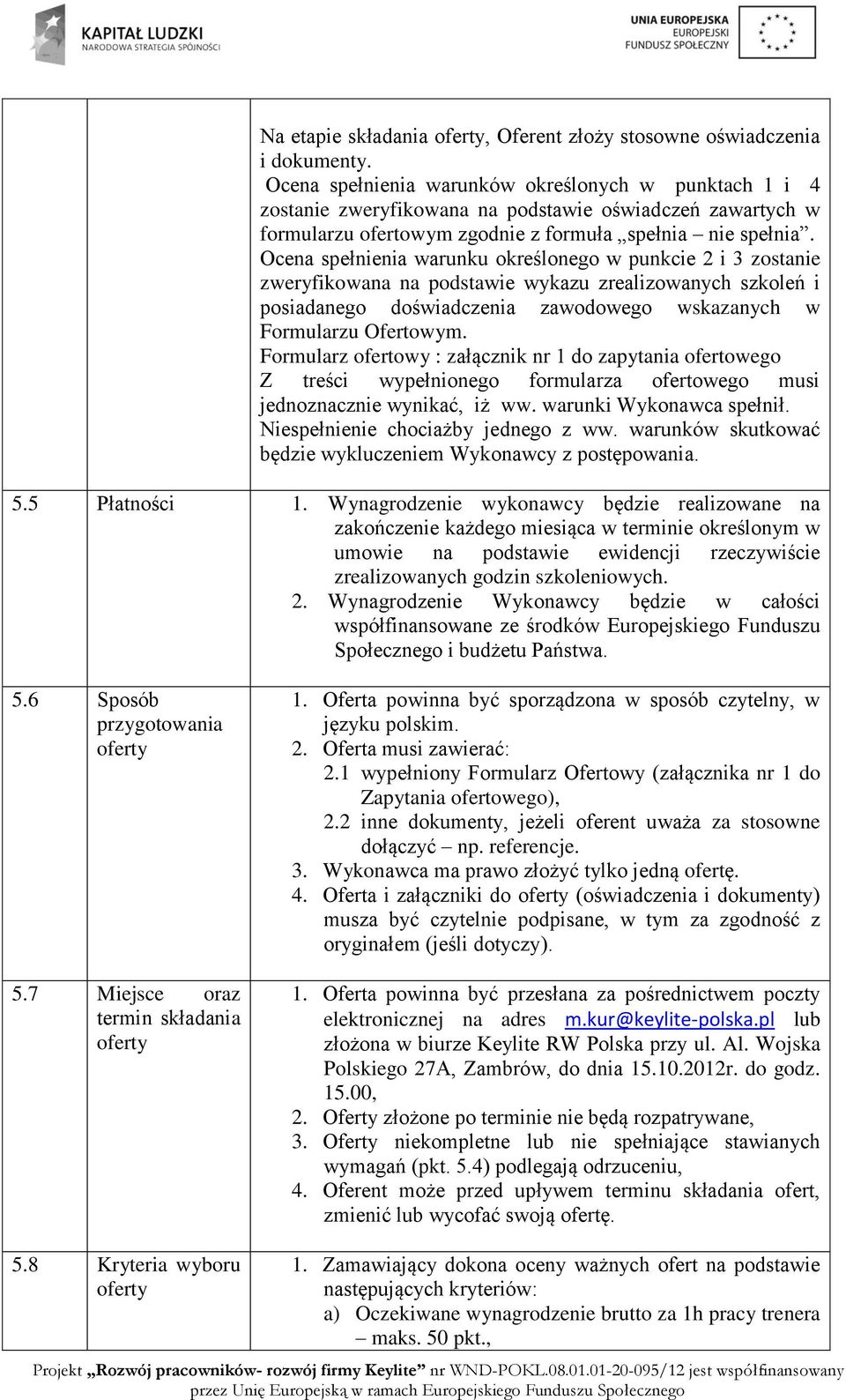 KAPITAŁ LUDZKI
NARODOWA STRATEGIA SPÓJNOŚCI

UNIA EUROPEJSKA
EUROPEJSKI
FUNDUSZ SPOŁECZNY

| | | |
|---|---|---|
| | | Na etapie składania oferty, Oferent złoży stosowne oświadczenia i dokumenty. Ocena spełnienia warunków określonych w punktach 1 i 4 zostanie zweryfikowana na podstawie oświadczeń zawartych w formularzu ofertowym zgodnie z formuła „spełnia – nie spełnia”. Ocena spełnienia warunku określonego w punkcie 2 i 3 zostanie zweryfikowana na podstawie wykazu zrealizowanych szkoleń i posiadanego doświadczenia zawodowego wskazanych w Formularzu Ofertowym. Formularz ofertowy : załącznik nr 1 do zapytania ofertowego Z treści wypełnionego formularza ofertowego musi jednoznacznie wynikać, iż ww. warunki Wykonawca spełnił. Niespełnienie chociażby jednego z ww. warunków skutkować będzie wykluczeniem Wykonawcy z postępowania. |
| 5.5 | Płatności | 1. Wynagrodzenie wykonawcy będzie realizowane na zakończenie każdego miesiąca w terminie określonym w umowie na podstawie ewidencji rzeczywiście zrealizowanych godzin szkoleniowych. 2. Wynagrodzenie Wykonawcy będzie w całości współfinansowane ze środków Europejskiego Funduszu Społecznego i budżetu Państwa. |
| 5.6 | Sposób przygotowania oferty | 1. Oferta powinna być sporządzona w sposób czytelny, w języku polskim. 2. Oferta musi zawierać: 2.1 wypełniony Formularz Ofertowy (załącznika nr 1 do Zapytania ofertowego), 2.2 inne dokumenty, jeżeli oferent uważa za stosowne dołączyć – np. referencje. 3. Wykonawca ma prawo złożyć tylko jedną ofertę. 4. Oferta i załączniki do oferty (oświadczenia i dokumenty) musza być czytelnie podpisane, w tym za zgodność z oryginałem (jeśli dotyczy). |
| 5.7 | Miejsce oraz termin składania oferty | 1. Oferta powinna być przesłana za pośrednictwem poczty elektronicznej na adres m.kur@keylite-polska.pl lub złożona w biurze Keylite RW Polska przy ul. Al. Wojska Polskiego 27A, Zambrów, do dnia 15.10.2012r. do godz. 15.00, 2. Oferty złożone po terminie nie będą rozpatrywane, 3. Oferty niekompletne lub nie spełniające stawianych wymagań (pkt. 5.4) podlegają odrzuceniu, 4. Oferent może przed upływem terminu składania ofert, zmienić lub wycofać swoją ofertę. |
| 5.8 | Kryteria wyboru oferty | 1. Zamawiający dokona oceny ważnych ofert na podstawie następujących kryteriów: a) Oczekiwane wynagrodzenie brutto za 1h pracy trenera – maks. 50 pkt., |

Projekt „Rozwój pracowników- rozwój firmy Keylite” nr WND-POKL.08.01.01-20-095/12 jest współfinansowany przez Unię Europejską w ramach Europejskiego Funduszu Społecznego